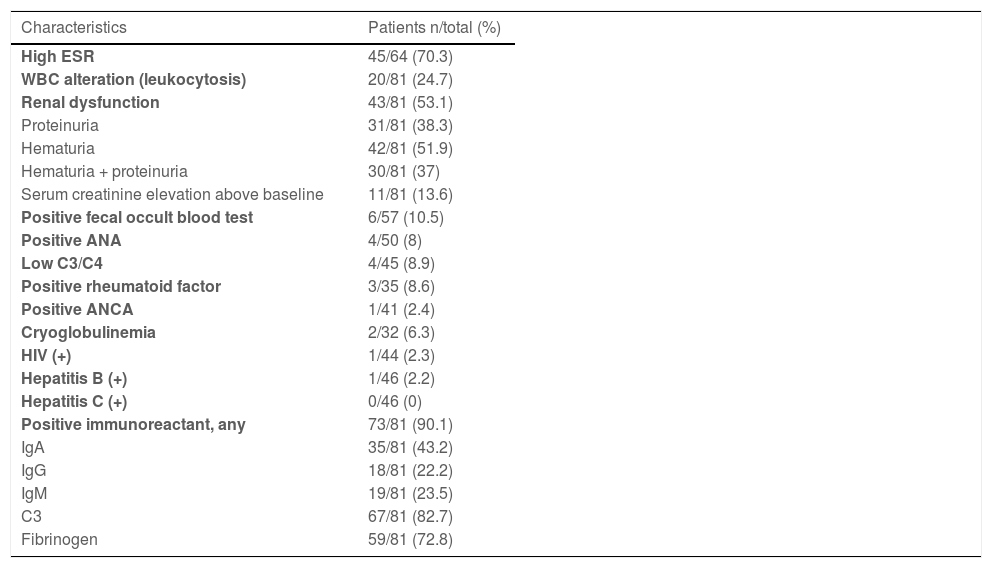 | Characteristics | Patients n/total (%) |
|---|---|
| High ESR | 45/64 (70.3) |
| WBC alteration (leukocytosis) | 20/81 (24.7) |
| Renal dysfunction | 43/81 (53.1) |
| Proteinuria | 31/81 (38.3) |
| Hematuria | 42/81 (51.9) |
| Hematuria + proteinuria | 30/81 (37) |
| Serum creatinine elevation above baseline | 11/81 (13.6) |
| Positive fecal occult blood test | 6/57 (10.5) |
| Positive ANA | 4/50 (8) |
| Low C3/C4 | 4/45 (8.9) |
| Positive rheumatoid factor | 3/35 (8.6) |
| Positive ANCA | 1/41 (2.4) |
| Cryoglobulinemia | 2/32 (6.3) |
| HIV (+) | 1/44 (2.3) |
| Hepatitis B (+) | 1/46 (2.2) |
| Hepatitis C (+) | 0/46 (0) |
| Positive immunoreactant, any | 73/81 (90.1) |
| IgA | 35/81 (43.2) |
| IgG | 18/81 (22.2) |
| IgM | 19/81 (23.5) |
| C3 | 67/81 (82.7) |
| Fibrinogen | 59/81 (72.8) |